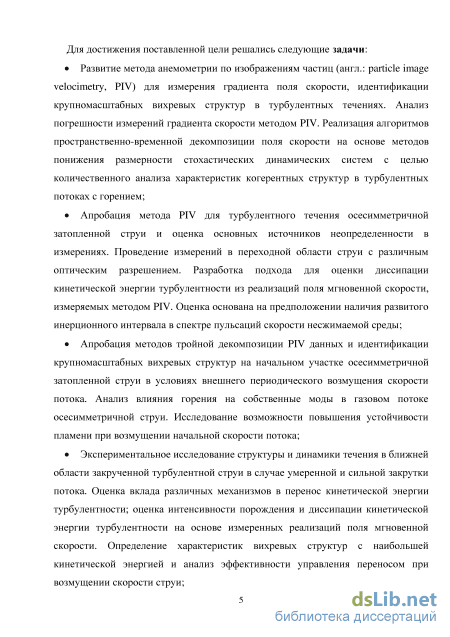 Для достижения поставленной цели решались следующие **задачи**:

• Развитие метода анемометрии по изображениям частиц (англ.: particle image velocimetry, PIV) для измерения градиента поля скорости, идентификации крупномасштабных вихревых структур в турбулентных течениях. Анализ погрешности измерений градиента скорости методом PIV. Реализация алгоритмов пространственно-временной декомпозиции поля скорости на основе методов понижения размерности стохастических динамических систем с целью количественного анализа характеристик когерентных структур в турбулентных потоках с горением;

• Апробация метода PIV для турбулентного течения осесимметричной затопленной струи и оценка основных источников неопределенности в измерениях. Проведение измерений в переходной области струи с различным оптическим разрешением. Разработка подхода для оценки диссипации кинетической энергии турбулентности из реализаций поля мгновенной скорости, измеряемых методом PIV. Оценка основана на предположении наличия развитого инерционного интервала в спектре пульсаций скорости несжимаемой среды;

• Апробация методов тройной декомпозиции PIV данных и идентификации крупномасштабных вихревых структур на начальном участке осесимметричной затопленной струи в условиях внешнего периодического возмущения скорости потока. Анализ влияния горения на собственные моды в газовом потоке осесимметричной струи. Исследование возможности повышения устойчивости пламени при возмущении начальной скорости потока;

• Экспериментальное исследование структуры и динамики течения в ближней области закрученной турбулентной струи в случае умеренной и сильной закрутки потока. Оценка вклада различных механизмов в перенос кинетической энергии турбулентности; оценка интенсивности порождения и диссипации кинетической энергии турбулентности на основе измеренных реализаций поля мгновенной скорости. Определение характеристик вихревых структур с наибольшей кинетической энергией и анализ эффективности управления переносом при возмущении скорости струи;

5

dsLib.net
библиотека диссертаций